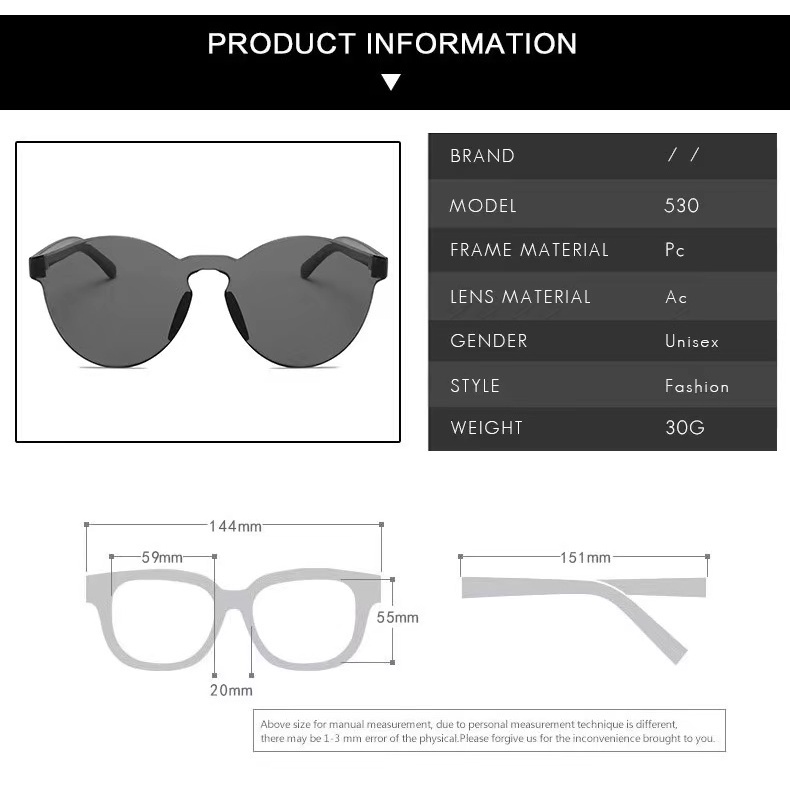 PRODUCT INFORMATION

BRAND / /
MODEL 530
FRAME MATERIAL Pc
LENS MATERIAL Ac
GENDER Unisex
STYLE Fashion
WEIGHT 30G

144mm
59mm
55mm
20mm
151mm

Above size for manual measurement, due to personal measurement technique is different, there may be 1-3 mm error of the physical.Please forgive us for the inconvenience brought to you.